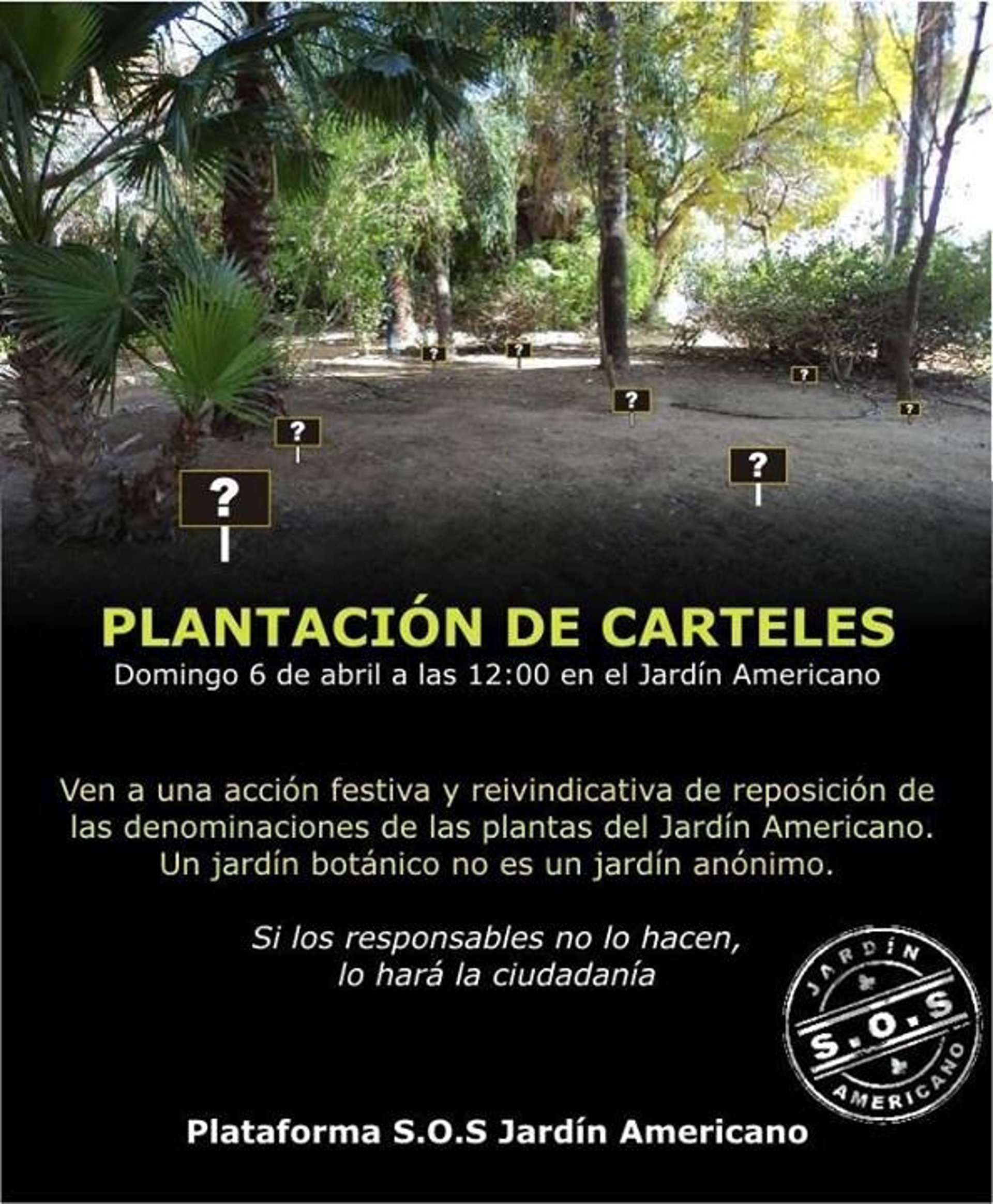 ?

?

?

?

?

?

?

?

PLANTACIÓN DE CARTELES

Domingo 6 de abril a las 12:00 en el Jardín Americano

Ven a una acción festiva y reivindicativa de reposición de las denominaciones de las plantas del Jardín Americano. Un jardín botánico no es un jardín anónimo.

Si los responsables no lo hacen, lo hará la ciudadanía

JARDÍN
S.O.S
AMERICANO

Plataforma S.O.S Jardín Americano